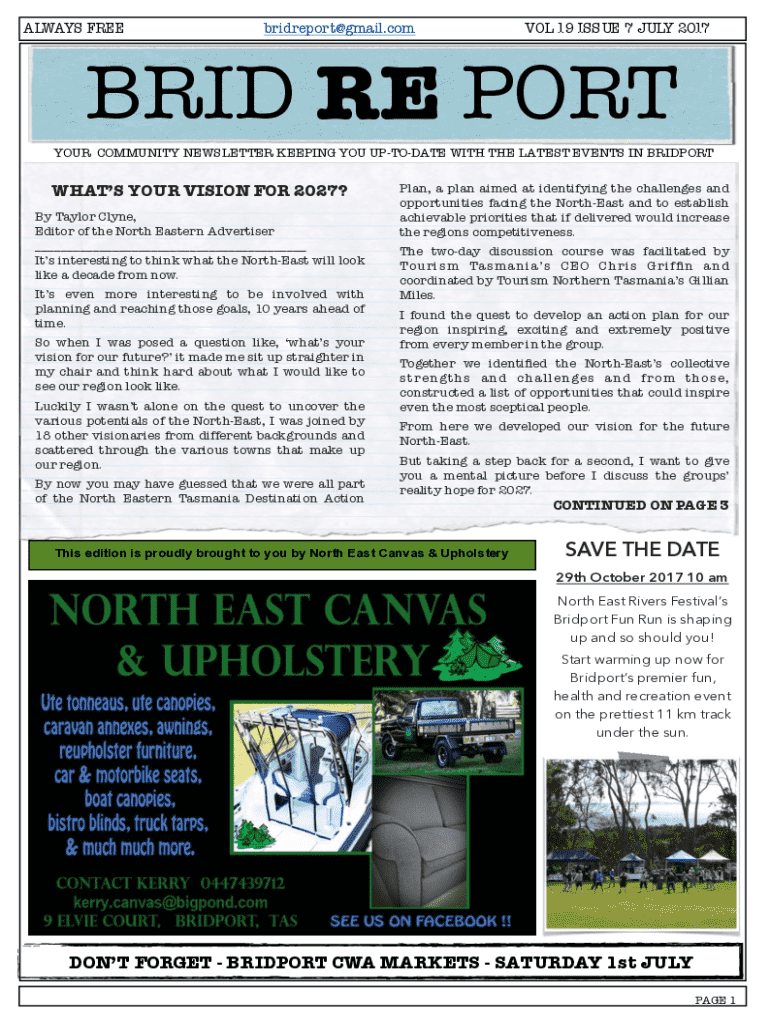 ALWAYS FREE

bridreport@gmail.com

VOL 19 ISSUE 7 JULY 2017

BRID RE PORT

YOUR COMMUNITY NEWSLETTER KEEPING YOU UP-TO-DATE WITH THE LATEST EVENTS IN BRIDPORT

WHAT'S YOUR VISION FOR 2027?

By Taylor Clyne,
Editor of the North Eastern Advertiser

It's interesting to think what the North-East will look like a decade from now.

It's even more interesting to be involved with planning and reaching those goals, 10 years ahead of time.

So when I was posed a question like, 'what's your vision for our future?' it made me sit up straighter in my chair and think hard about what I would like to see our region look like.

Luckily I wasn't alone on the quest to uncover the various potentials of the North-East, I was joined by 18 other visionaries from different backgrounds and scattered through the various towns that make up our region.

By now you may have guessed that we were all part of the North Eastern Tasmania Destination Action Plan, a plan aimed at identifying the challenges and opportunities facing the North-East and to establish achievable priorities that if delivered would increase the regions competitiveness.

The two-day discussion course was facilitated by Tourism Tasmania's CEO Chris Griffin and coordinated by Tourism Northern Tasmania's Gillian Miles.

I found the quest to develop an action plan for our region inspiring, exciting and extremely positive from every member in the group.

Together we identified the North-East's collective strengths and challenges and from those, constructed a list of opportunities that could inspire even the most sceptical people.

From here we developed our vision for the future North-East.

But taking a step back for a second, I want to give you a mental picture before I discuss the groups' reality hope for 2027.

CONTINUED ON PAGE 3

This edition is proudly brought to you by North East Canvas & Upholstery

NORTH EAST CANVAS & UPHOLSTERY

Ute tonneaus, ute canopies, caravan annexes, awnings, reupholster furniture, car & motorbike seats, boat canopies, bistro blinds, truck tarps, & much much more.

CONTACT KERRY 0447439712
kerry.canvas@bigpond.com
9 ELVIE COURT, BRIDPORT, TAS

SEE US ON FACEBOOK !!

SAVE THE DATE

29th October 2017 10 am

North East Rivers Festival's Bridport Fun Run is shaping up and so should you!

Start warming up now for Bridport's premier fun, health and recreation event on the prettiest 11 km track under the sun.

DON'T FORGET - BRIDPORT CWA MARKETS - SATURDAY 1st JULY

PAGE 1